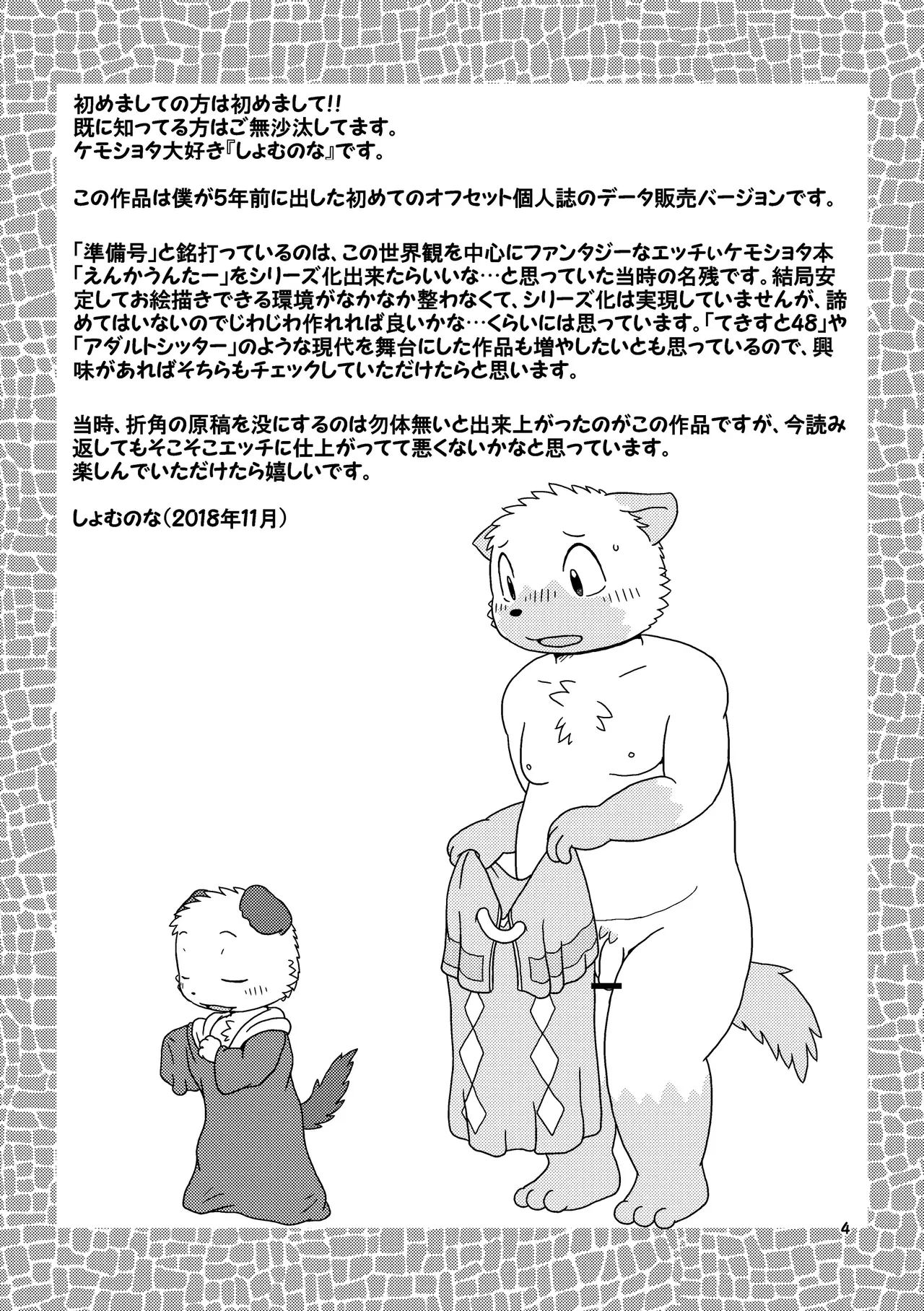 初めましての方は初めまして!!
既に知ってる方はご無沙汰してます。
ケモショタ大好き『しょむのな』です。

この作品は僕が5年前に出した初めてのオフセット個人誌のデータ販売バージョンです。

「準備号」と銘打っているのは、この世界観を中心にファンタジーなエッチぃケモショタ本「えんかうんたー」をシリーズ化出来たらいいな…と思っていた当時の名残です。結局安定してお絵描きできる環境がなかなか整わなくて、シリーズ化は実現していませんが、諦めてはいないのでじわじわ作れれば良いかな…くらいには思っています。「てきすと48」や「アダルトシッター」のような現代を舞台にした作品も増やしたいとも思っているので、興味があればそちらもチェックしていただけたらと思います。

当時、折角の原稿を没にするのは勿体無いと出来上がったのがこの作品ですが、今読み返してもそこそこエッチに仕上がってて悪くないかなと思っています。
楽しんでいただけたら嬉しいです。

しょむのな(2018年11月)

4